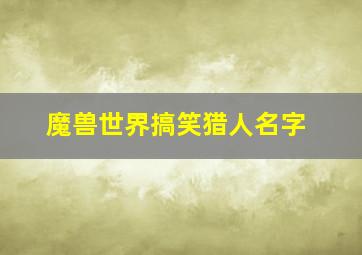 魔兽世界搞笑猎人名字